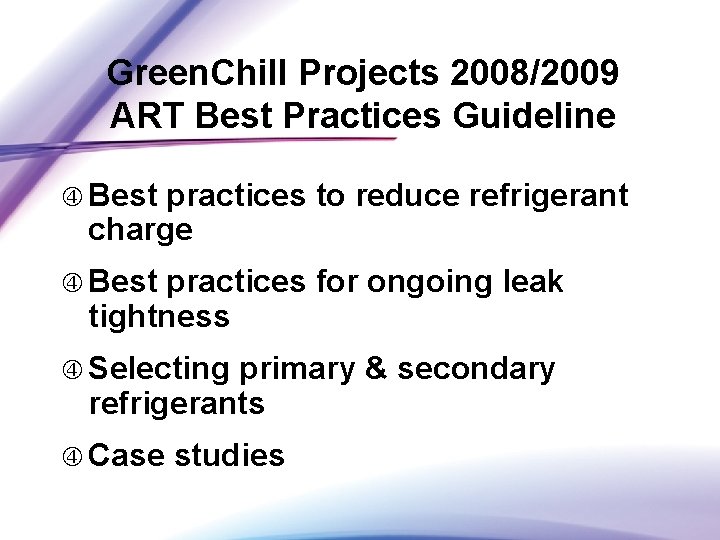 GreenChill Projects 2008/2009
ART Best Practices Guideline

④ Best practices to reduce refrigerant charge

④ Best practices for ongoing leak tightness

④ Selecting primary & secondary refrigerants

④ Case studies